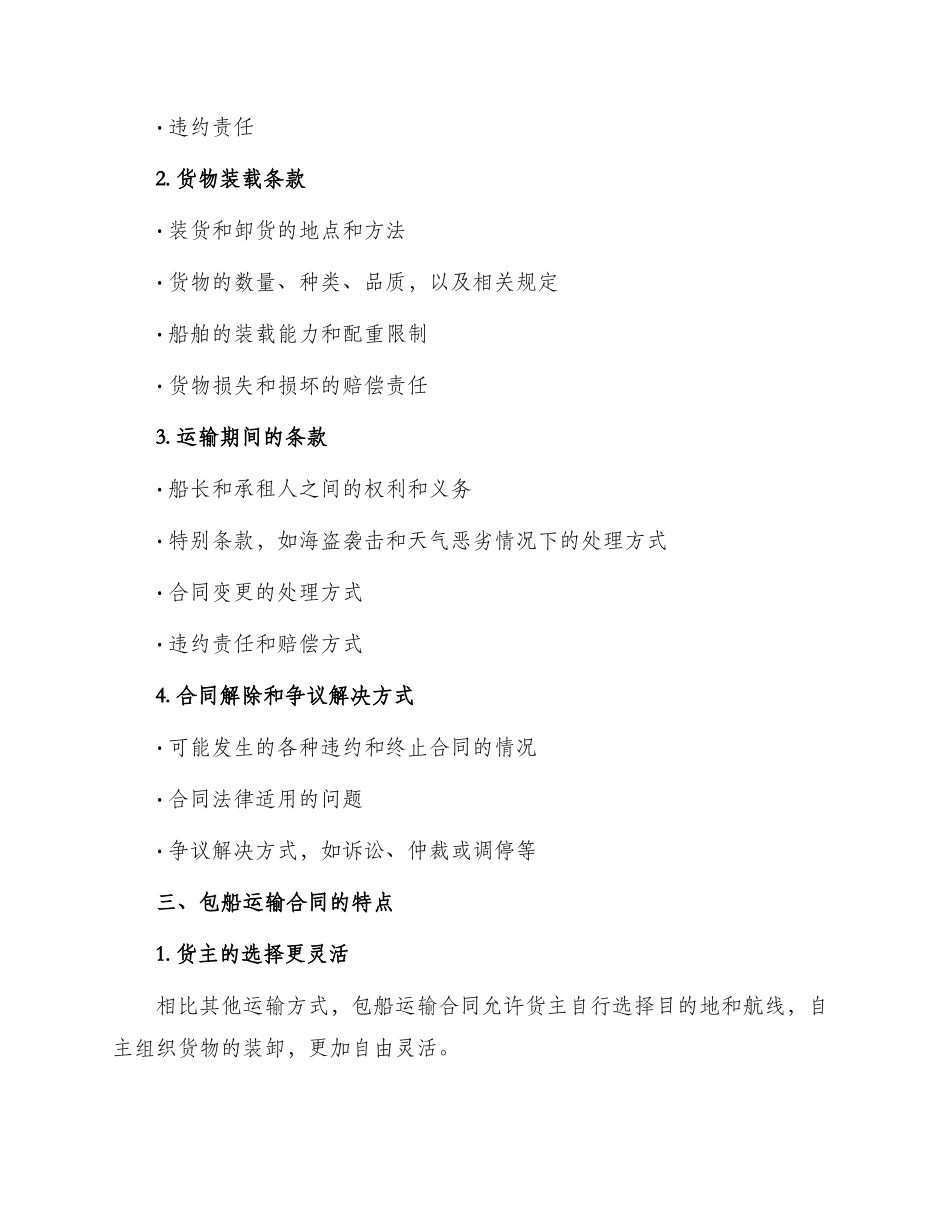 · 违约责任

2. 货物装载条款

· 装货和卸货的地点和方法

· 货物的数量、种类、品质，以及相关规定

· 船舶的装载能力和配重限制

· 货物损失和损坏的赔偿责任

3. 运输期间的条款

· 船长和承租人之间的权利和义务

· 特别条款，如海盗袭击和天气恶劣情况下的处理方式

· 合同变更的处理方式

· 违约责任和赔偿方式

4. 合同解除和争议解决方式

· 可能发生的各种违约和终止合同的情况

· 合同法律适用的问题

· 争议解决方式，如诉讼、仲裁或调停等

三、包船运输合同的特点

1. 货主的选择更灵活

相比其他运输方式，包船运输合同允许货主自行选择目的地和航线，自主组织货物的装卸，更加自由灵活。